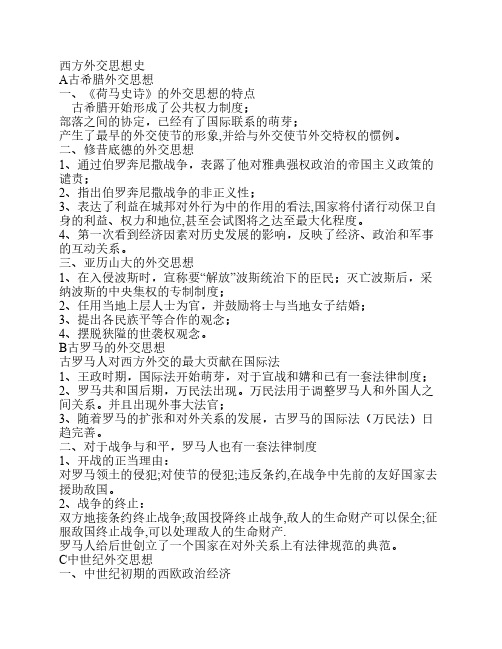 西方外交思想史
A古希腊外交思想
一、《荷马史诗》的外交思想的特点
古希腊开始形成了公共权力制度；
部落之间的协定，已经有了国际联系的萌芽；
产生了最早的外交使节的形象,并给与外交使节外交特权的惯例。
二、修昔底德的外交思想
1、通过伯罗奔尼撒战争，表露了他对雅典强权政治的帝国主义政策的谴责；
2、指出伯罗奔尼撒战争的非正义性；
3、表达了利益在城邦对外行为中的作用的看法,国家将付诸行动保卫自身的利益、权力和地位,甚至会试图将之达至最大化程度。
4、第一次看到经济因素对历史发展的影响，反映了经济、政治和军事的互动关系。
三、亚历山大的外交思想
1、在入侵波斯时，宣称要“解放”波斯统治下的臣民；灭亡波斯后，采纳波斯的中央集权的专制制度；
2、任用当地上层人士为官，并鼓励将士与当地女子结婚；
3、提出各民族平等合作的观念；
4、摆脱狭隘的世袭权观念。
B古罗马的外交思想
古罗马人对西方外交的最大贡献在国际法
1、王政时期，国际法开始萌芽，对于宣战和媾和已有一套法律制度；
2、罗马共和国后期，万民法出现。万民法用于调整罗马人和外国人之间关系。并且出现外事大法官；
3、随着罗马的扩张和对外关系的发展，古罗马的国际法（万民法）日趋完善。
二、对于战争与和平，罗马人也有一套法律制度
1、开战的正当理由：
对罗马领土的侵犯;对使节的侵犯;违反条约,在战争中先前的友好国家去援助敌国。
2、战争的终止：
双方地接条约终止战争;敌国投降终止战争,敌人的生命财产可以保全;征服敌国终止战争,可以处理敌人的生命财产.
罗马人给后世创立了一个国家在对外关系上有法律规范的典范。
C中世纪外交思想
一、中世纪初期的西欧政治经济